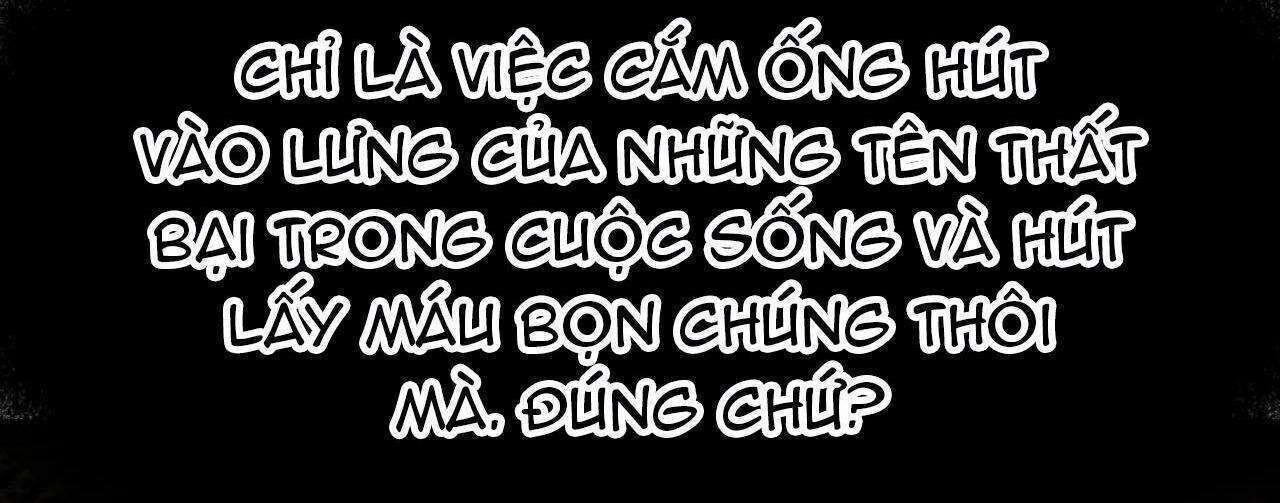 CHỈ LÀ VIỆC CẮM ỐNG HÚT VÀO LƯNG CỦA NHỮNG TÊN THẤT BẠI TRONG CUỘC SỐNG VÀ HÚT LẤY MÁU BỌN CHÚNG THÔI MÀ. ĐÚNG CHỨ?